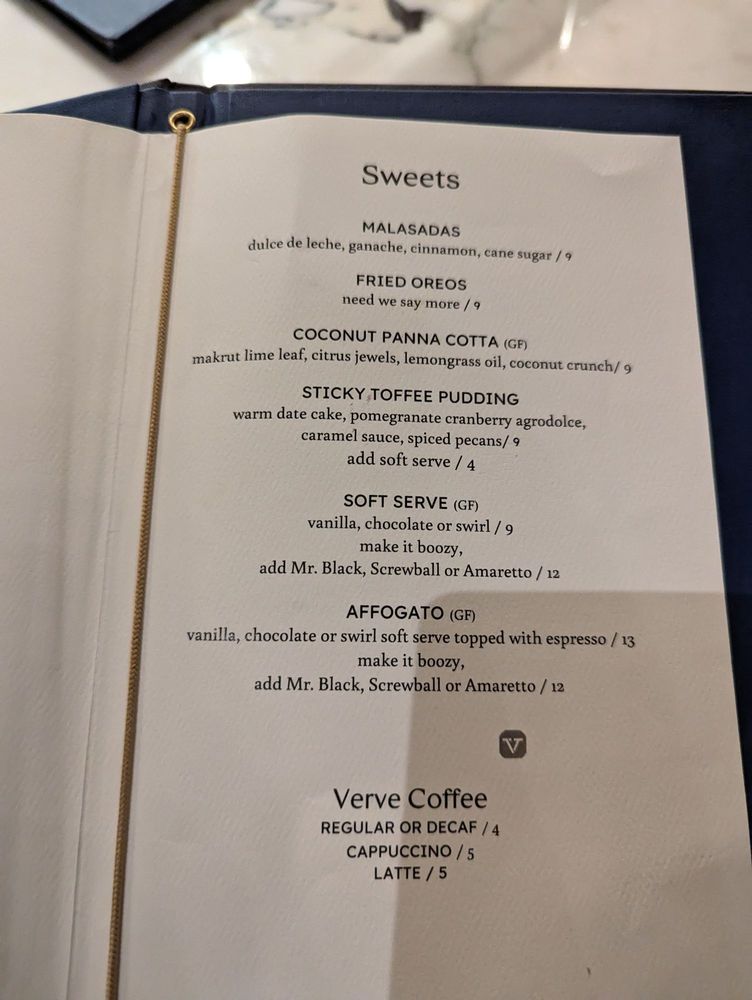 Sweets

MALASADAS
dulce de leche, ganache, cinnamon, cane sugar / 9

FRIED OREOS
need we say more / 9

COCONUT PANNA COTTA (GF)
makrut lime leaf, citrus jewels, lemongrass oil, coconut crunch/ 9

STICKY TOFFEE PUDDING
warm date cake, pomegranate cranberry agrodolce, caramel sauce, spiced pecans/ 9
add soft serve / 4

SOFT SERVE (GF)
vanilla, chocolate or swirl / 9
make it boozy,
add Mr. Black, Screwball or Amaretto / 12

AFFOGATO (GF)
vanilla, chocolate or swirl soft serve topped with espresso / 13
make it boozy,
add Mr. Black, Screwball or Amaretto / 12

V

Verve Coffee
REGULAR OR DECAF / 4
CAPPUCCINO / 5
LATTE / 5